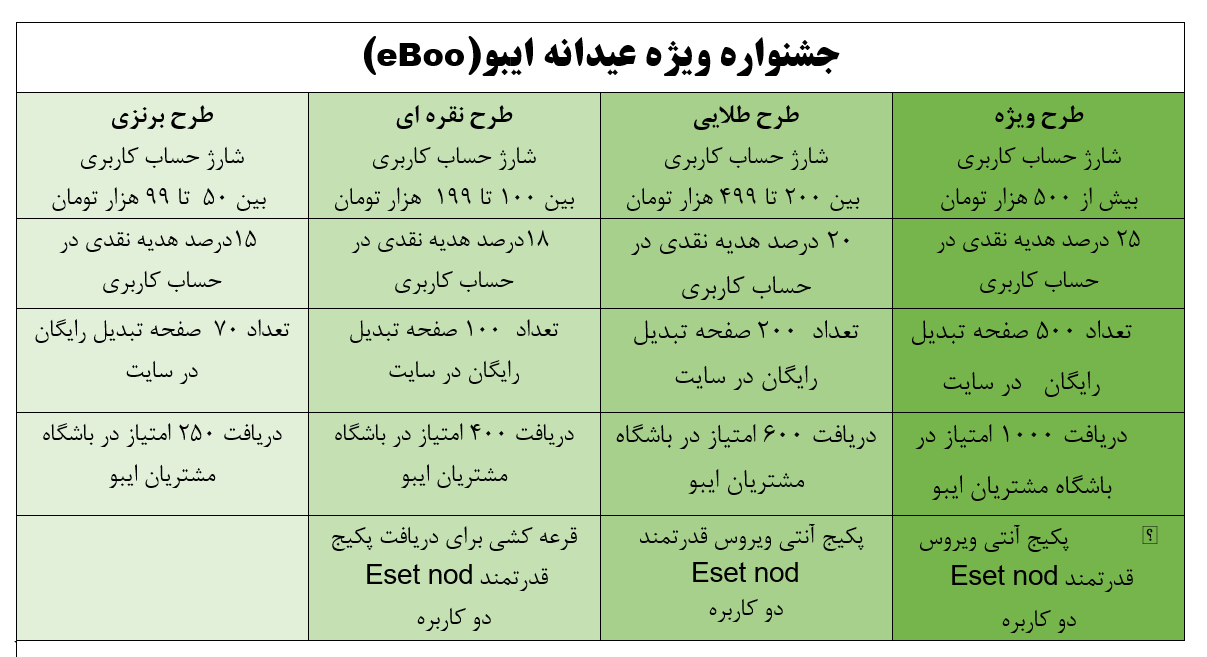 جشنواره ویژه عیدانه ایبو(eBoo)

| طرح ویژه شارژ حساب کاربری بیش از ۵۰۰ هزار تومان | طرح طلایی شارژ حساب کاربری بین ۲۰۰ تا ۴۹۹ هزار تومان | طرح نقره ای شارژ حساب کاربری بین ۱۰۰ تا ۱۹۹ هزار تومان | طرح برنزی شارژ حساب کاربری بین ۵۰ تا ۹۹ هزار تومان |
|---|---|---|---|
| ۲۵ درصد هدیه نقدی در حساب کاربری | ۲۰ درصد هدیه نقدی در حساب کاربری | ۱۸درصد هدیه نقدی در حساب کاربری | ۱۵درصد هدیه نقدی در حساب کاربری |
| تعداد ۵۰۰ صفحه تبدیل رایگان در سایت | تعداد ۲۰۰ صفحه تبدیل رایگان در سایت | تعداد ۱۰۰ صفحه تبدیل رایگان در سایت | تعداد ۷۰ صفحه تبدیل رایگان در سایت |
| دریافت ۱۰۰۰ امتیاز در باشگاه مشتریان ایبو | دریافت ۶۰۰ امتیاز در باشگاه مشتریان ایبو | دریافت ۴۰۰ امتیاز در باشگاه مشتریان ایبو | دریافت ۲۵۰ امتیاز در باشگاه مشتریان ایبو |
| پکیج آنتی ویروس قدرتمند Eset nod دو کاربره | پکیج آنتی ویروس قدرتمند Eset nod دو کاربره | قرعه کشی برای دریافت پکیج قدرتمند Eset nod دو کاربره | |